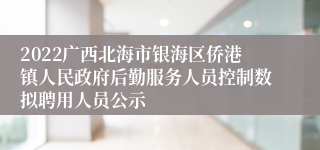 2022广西北海市银海区侨港镇人民政府后勤服务人员控制数拟聘用人员公示